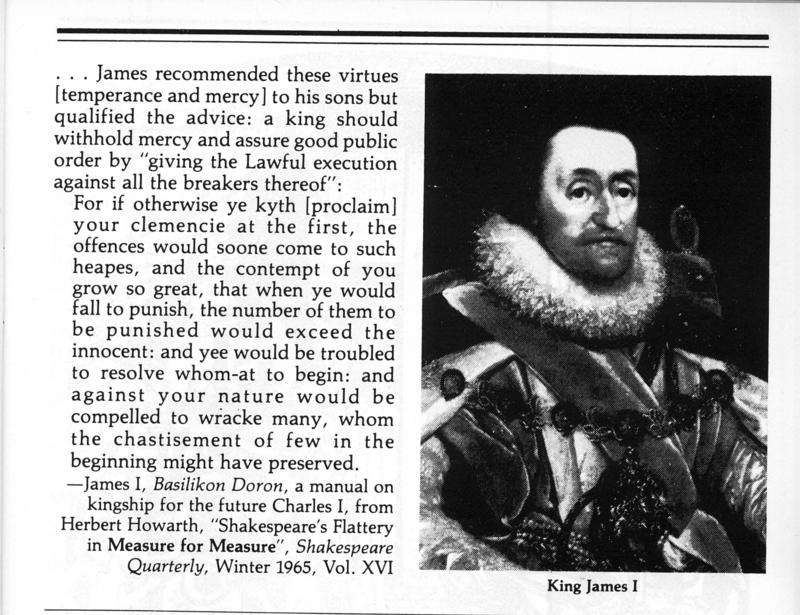 . . . James recommended these virtues [temperance and mercy] to his sons but qualified the advice: a king should withhold mercy and assure good public order by "giving the Lawful execution against all the breakers thereof":

For if otherwise ye kyth [proclaim] your clemencie at the first, the offences would soone come to such heapes, and the contempt of you grow so great, that when ye would fall to punish, the number of them to be punished would exceed the innocent: and yee would be troubled to resolve whom-at to begin: and against your nature would be compelled to wracke many, whom the chastisement of few in the beginning might have preserved.

—James I, Basilikon Doron, a manual on kingship for the future Charles I, from Herbert Howarth, "Shakespeare's Flattery in Measure for Measure", Shakespeare Quarterly, Winter 1965, Vol. XVI

King James I